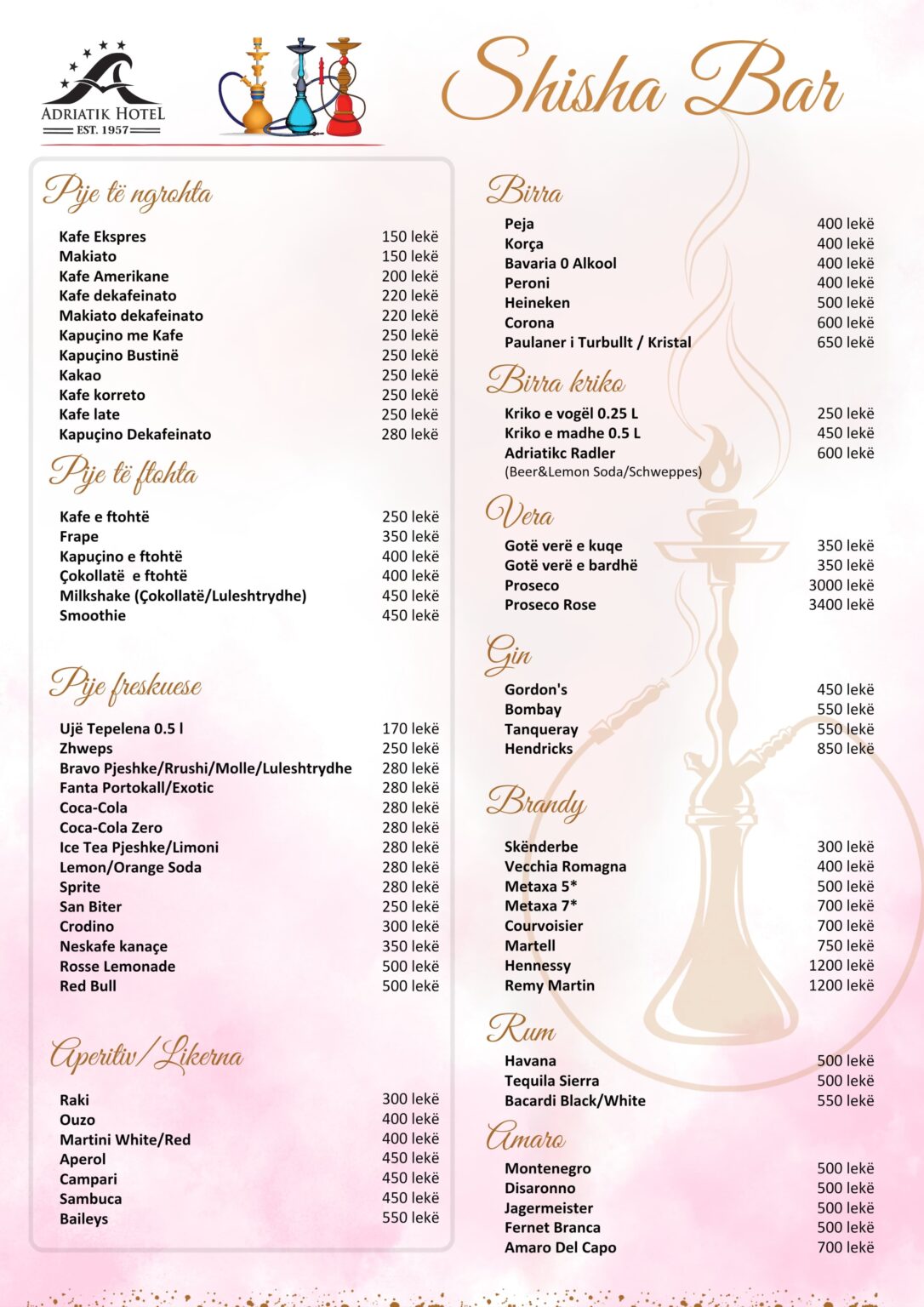 ADRIATIK HOTEL
EST. 1957

Shisha Bar

Pije të ngrohta

| | |
|---|---|
| Kafe Ekspres | 150 lekë |
| Makiato | 150 lekë |
| Kafe Amerikane | 200 lekë |
| Kafe dekafeinato | 220 lekë |
| Makiato dekafeinato | 220 lekë |
| Kapuçino me Kafe | 250 lekë |
| Kapuçino Bustinë | 250 lekë |
| Kakao | 250 lekë |
| Kafe korreto | 250 lekë |
| Kafe late | 250 lekë |
| Kapuçino Dekafeinato | 280 lekë |

Pije të ftohta

| | |
|---|---|
| Kafe e ftohtë | 250 lekë |
| Frape | 350 lekë |
| Kapuçino e ftohtë | 400 lekë |
| Çokollatë e ftohtë | 400 lekë |
| Milkshake (Çokollatë/Luleshtrydhe) | 450 lekë |
| Smoothie | 450 lekë |

Pije freskuese

| | |
|---|---|
| Ujë Tepelena 0.5 l | 170 lekë |
| Zhweps | 250 lekë |
| Bravo Pjeshke/Rrushi/Molle/Luleshtrydhe | 280 lekë |
| Fanta Portokall/Exotic | 280 lekë |
| Coca-Cola | 280 lekë |
| Coca-Cola Zero | 280 lekë |
| Ice Tea Pjeshke/Limoni | 280 lekë |
| Lemon/Orange Soda | 280 lekë |
| Sprite | 280 lekë |
| San Biter | 250 lekë |
| Crodino | 300 lekë |
| Neskafe kanaçe | 350 lekë |
| Rosse Lemonade | 500 lekë |
| Red Bull | 500 lekë |

Aperitiv/Likerna

| | |
|---|---|
| Raki | 300 lekë |
| Ouzo | 400 lekë |
| Martini White/Red | 400 lekë |
| Aperol | 450 lekë |
| Campari | 450 lekë |
| Sambuca | 450 lekë |
| Baileys | 550 lekë |

Birra

| | |
|---|---|
| Peja | 400 lekë |
| Korça | 400 lekë |
| Bavaria 0 Alkool | 400 lekë |
| Peroni | 400 lekë |
| Heineken | 500 lekë |
| Corona | 600 lekë |
| Paulaner i Turbullt / Kristal | 650 lekë |

Birra kriko

| | |
|---|---|
| Kriko e vogël 0.25 L | 250 lekë |
| Kriko e madhe 0.5 L | 450 lekë |
| Adriatikc Radler (Beer&Lemon Soda/Schweppes) | 600 lekë |

Vera

| | |
|---|---|
| Gotë verë e kuqe | 350 lekë |
| Gotë verë e bardhë | 350 lekë |
| Proseco | 3000 lekë |
| Proseco Rose | 3400 lekë |

Gin

| | |
|---|---|
| Gordon's | 450 lekë |
| Bombay | 550 lekë |
| Tanqueray | 550 lekë |
| Hendricks | 850 lekë |

Brandy

| | |
|---|---|
| Skënderbe | 300 lekë |
| Vecchia Romagna | 400 lekë |
| Metaxa 5* | 500 lekë |
| Metaxa 7* | 700 lekë |
| Courvoisier | 700 lekë |
| Martell | 750 lekë |
| Hennessy | 1200 lekë |
| Remy Martin | 1200 lekë |

Rum

| | |
|---|---|
| Havana | 500 lekë |
| Tequila Sierra | 500 lekë |
| Bacardi Black/White | 550 lekë |

Amaro

| | |
|---|---|
| Montenegro | 500 lekë |
| Disaronno | 500 lekë |
| Jagermeister | 500 lekë |
| Fernet Branca | 500 lekë |
| Amaro Del Capo | 700 lekë |